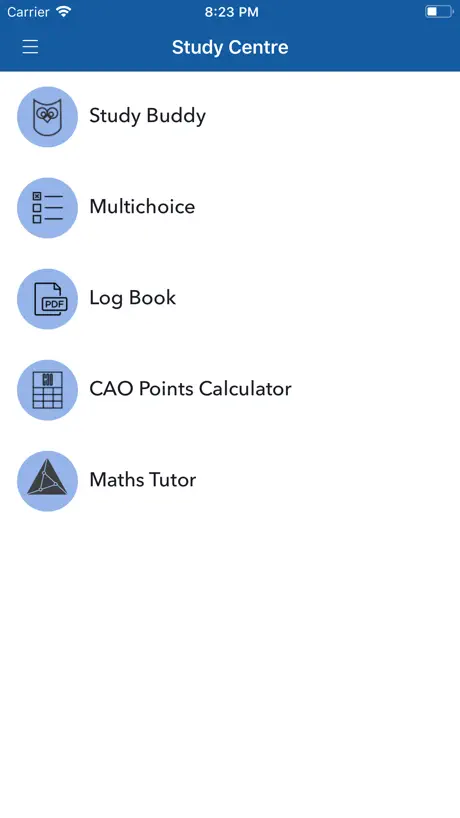 Carrier 8:23 PM

Study Centre

Study Buddy

Multichoice

PDF Log Book

CAO CAO Points Calculator

Maths Tutor